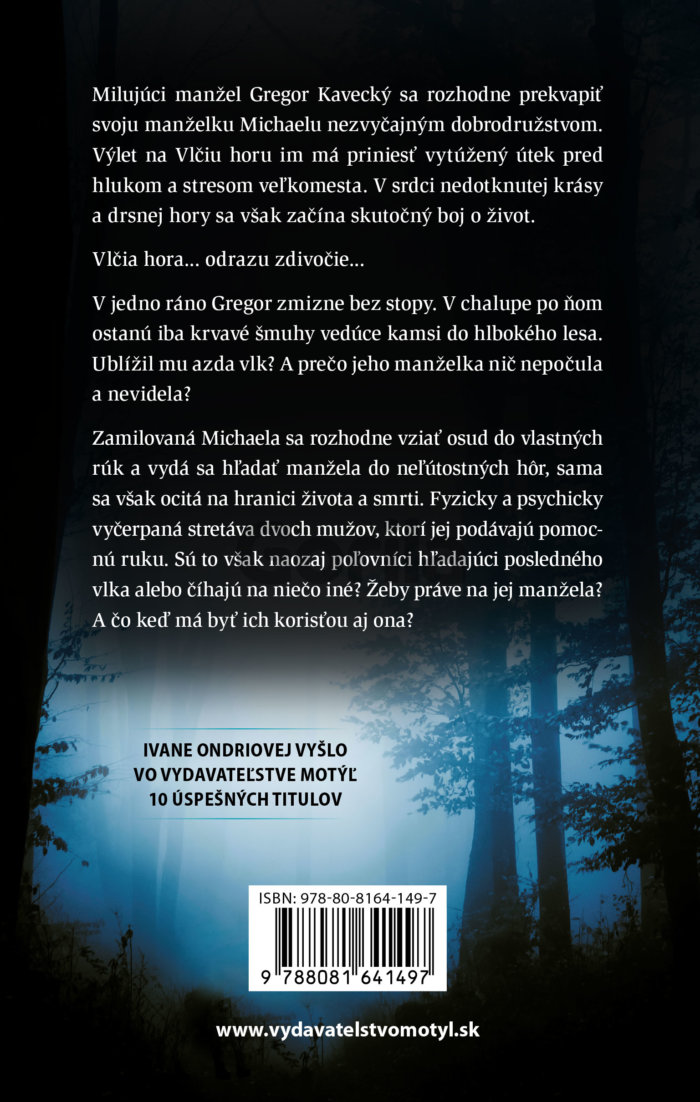 Milujúci manžel Gregor Kavecký sa rozhodne prekvapiť svoju manželku Michaelu nezvyčajným dobrodružstvom. Výlet na Vlčiu horu im má priniesť vytúžený útek pred hlukom a stresom veľkomesta. V srdci nedotknutej krásy a drsnej hory sa však začína skutočný boj o život.

Vlčia hora... odrazu zdivočie...

V jedno ráno Gregor zmizne bez stopy. V chalupe po ňom ostanú iba krvavé šmuhy vedúce kamsi do hlbokého lesa. Ublížil mu azda vlk? A prečo jeho manželka nič nepočula a nevidela?

Zamilovaná Michaela sa rozhodne vziať osud do vlastných rúk a vydá sa hľadať manžela do neľútostných hôr, sama sa však ocitá na hranici života a smrti. Fyzicky a psychicky vyčerpaná stretáva dvoch mužov, ktorí jej podávajú pomocnú ruku. Sú to však naozaj poľovníci hľadajúci posledného vlka alebo číhajú na niečo iné? Žeby práve na jej manžela? A čo keď má byť ich korisťou aj ona?

IVANE ONDRIOVEJ VYŠLO VO VYDAVATEĽSTVE MOTÝĽ 10 ÚSPEŠNÝCH TITULOV

ISBN: 978-80-8164-149-7

9 788081 641497

www.vydavatelstvomotyl.sk